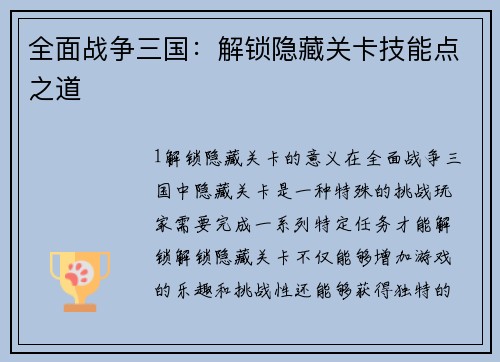 全面战争三国：解锁隐藏关卡技能点之道

1解锁隐藏关卡的意义在全面战争三国中隐藏关卡是一种特殊的挑战玩家需要完成一系列特定任务才能解锁解锁隐藏关卡不仅能够增加游戏的乐趣和挑战性还能够获得独特的